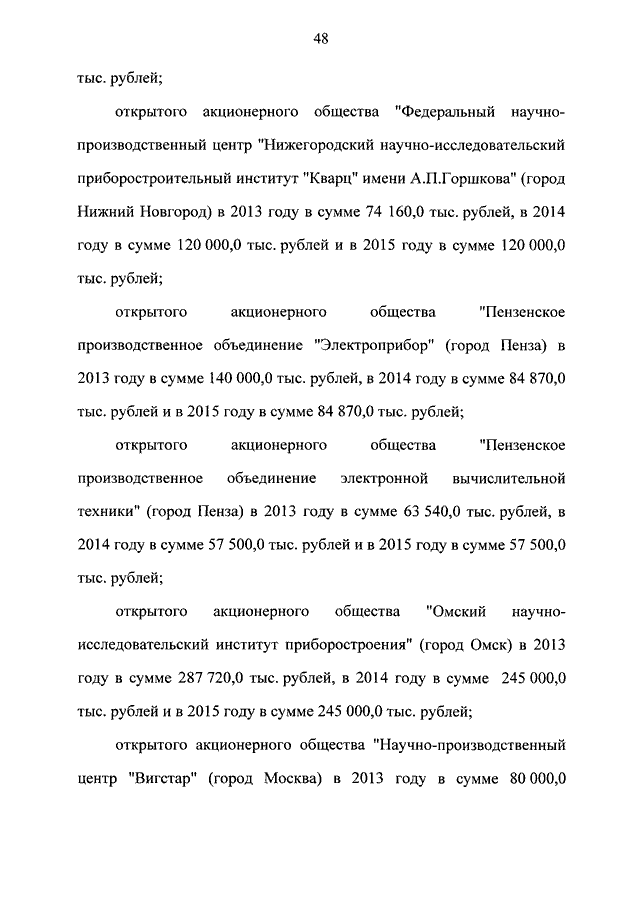 48

тыс. рублей;

открытого акционерного общества "Федеральный научно-производственный центр "Нижегородский научно-исследовательский приборостроительный институт "Кварц" имени А.П.Горшкова" (город Нижний Новгород) в 2013 году в сумме 74 160,0 тыс. рублей, в 2014 году в сумме 120 000,0 тыс. рублей и в 2015 году в сумме 120 000,0 тыс. рублей;

открытого акционерного общества "Пензенское производственное объединение "Электроприбор" (город Пенза) в 2013 году в сумме 140 000,0 тыс. рублей, в 2014 году в сумме 84 870,0 тыс. рублей и в 2015 году в сумме 84 870,0 тыс. рублей;

открытого акционерного общества "Пензенское производственное объединение электронной вычислительной техники" (город Пенза) в 2013 году в сумме 63 540,0 тыс. рублей, в 2014 году в сумме 57 500,0 тыс. рублей и в 2015 году в сумме 57 500,0 тыс. рублей;

открытого акционерного общества "Омский научно-исследовательский институт приборостроения" (город Омск) в 2013 году в сумме 287 720,0 тыс. рублей, в 2014 году в сумме 245 000,0 тыс. рублей и в 2015 году в сумме 245 000,0 тыс. рублей;

открытого акционерного общества "Научно-производственный центр "Вигстар" (город Москва) в 2013 году в сумме 80 000,0